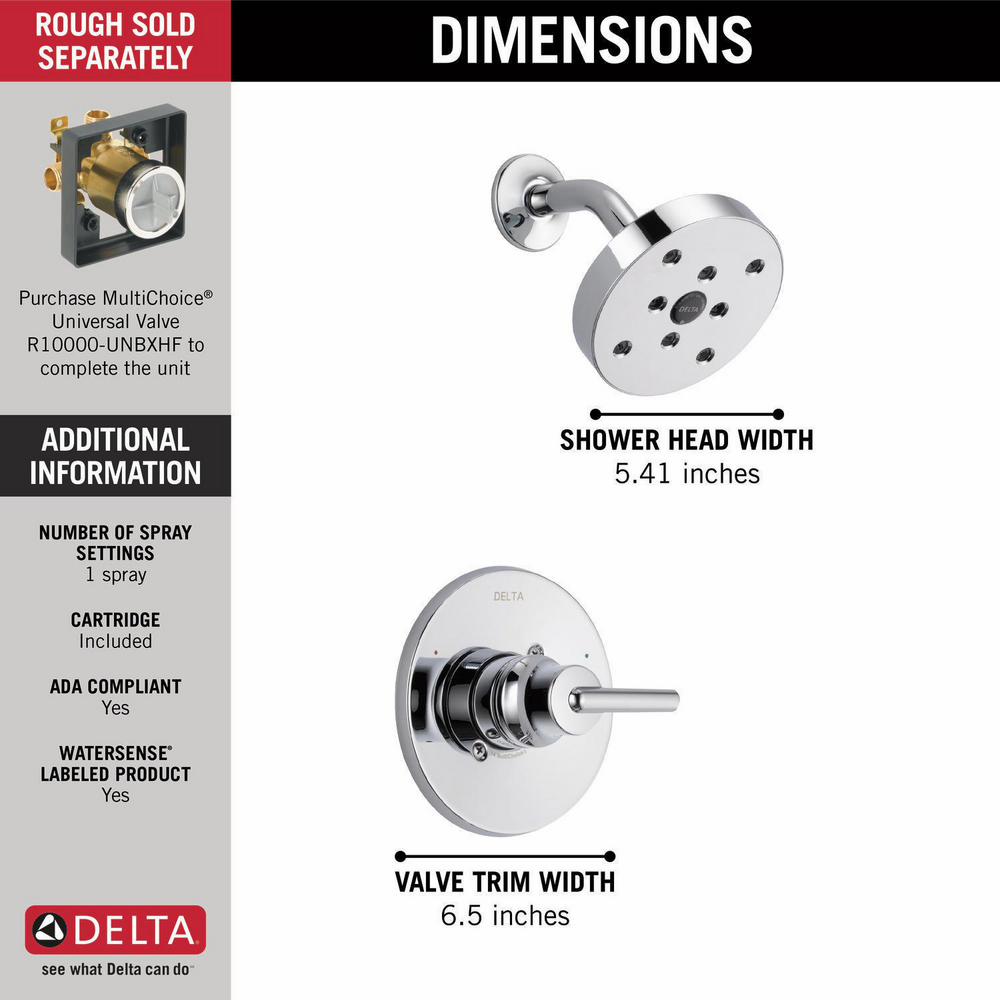 ROUGH SOLD SEPARATELY

Purchase MultiChoice® Universal Valve R10000-UNBXHF to complete the unit

ADDITIONAL INFORMATION

NUMBER OF SPRAY SETTINGS
1 spray

CARTRIDGE
Included

ADA COMPLIANT
Yes

WATERSENSE® LABELED PRODUCT
Yes

DELTA
see what Delta can do™

DIMENSIONS

DELTA

SHOWER HEAD WIDTH
5.41 inches

DELTA

VALVE TRIM WIDTH
6.5 inches